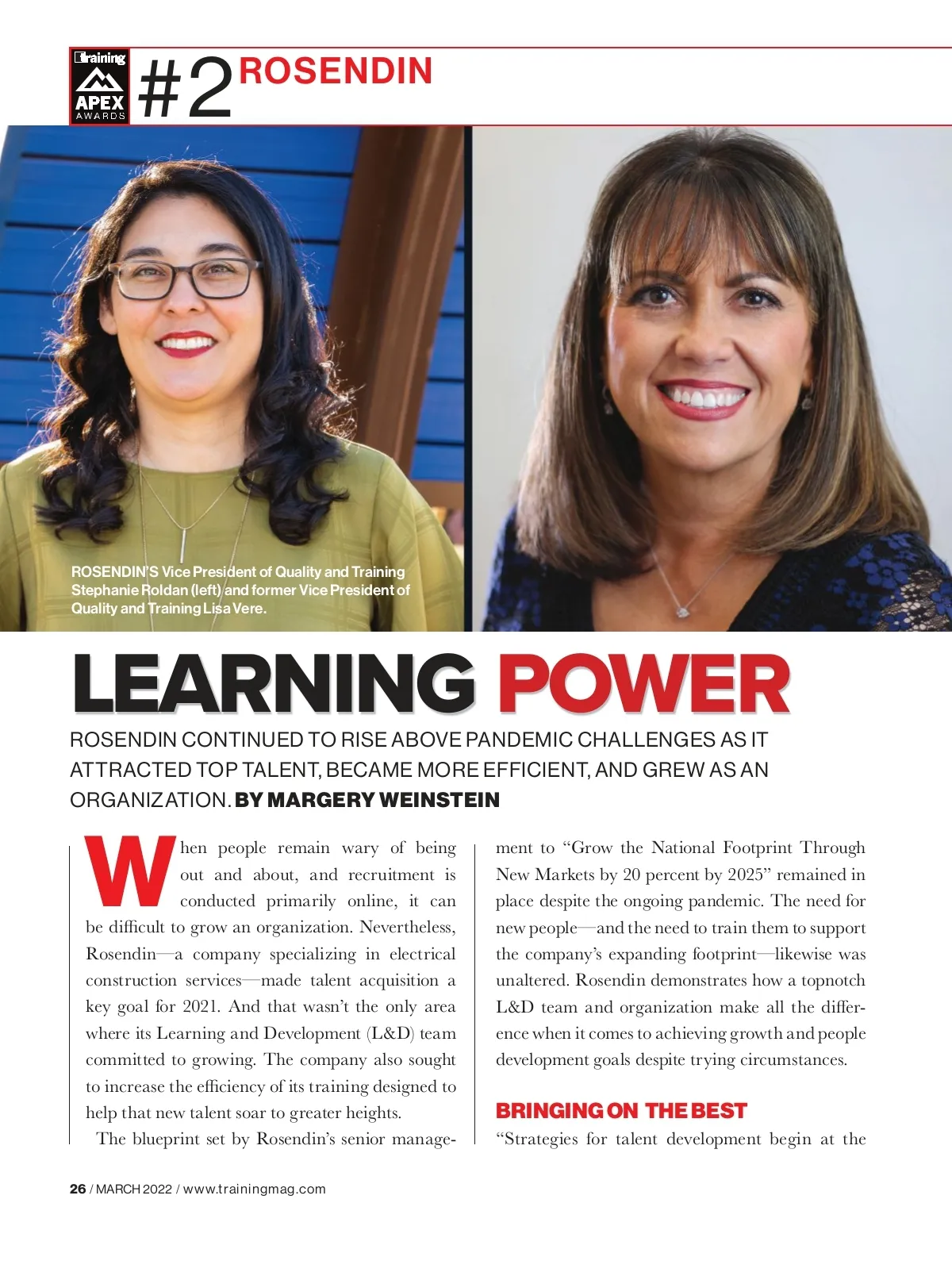 Training APEX AWARDS

#2 ROSENDIN

ROSENDIN'S Vice President of Quality and Training Stephanie Roldan (left) and former Vice President of Quality and Training Lisa Vere.

LEARNING POWER

ROSENDIN CONTINUED TO RISE ABOVE PANDEMIC CHALLENGES AS IT ATTRACTED TOP TALENT, BECAME MORE EFFICIENT, AND GREW AS AN ORGANIZATION. BY MARGERY WEINSTEIN

When people remain wary of being out and about, and recruitment is conducted primarily online, it can be difficult to grow an organization. Nevertheless, Rosendin—a company specializing in electrical construction services—made talent acquisition a key goal for 2021. And that wasn't the only area where its Learning and Development (L&D) team committed to growing. The company also sought to increase the efficiency of its training designed to help that new talent soar to greater heights.

The blueprint set by Rosendin's senior management to "Grow the National Footprint Through New Markets by 20 percent by 2025" remained in place despite the ongoing pandemic. The need for new people—and the need to train them to support the company's expanding footprint—likewise was unaltered. Rosendin demonstrates how a topnotch L&D team and organization make all the difference when it comes to achieving growth and people development goals despite trying circumstances.

BRINGING ON THE BEST

"Strategies for talent development begin at the

26 / MARCH 2022 / www.trainingmag.com